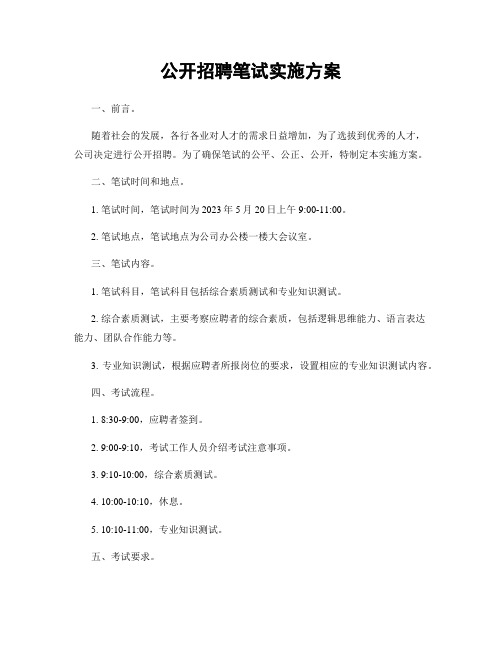 公开招聘笔试实施方案

一、前言。

随着社会的发展，各行各业对人才的需求日益增加，为了选拔到优秀的人才，公司决定进行公开招聘。为了确保笔试的公平、公正、公开，特制定本实施方案。

二、笔试时间和地点。

1. 笔试时间，笔试时间为 2023 年 5 月 20 日上午 9:00-11:00。

2. 笔试地点，笔试地点为公司办公楼一楼大会议室。

三、笔试内容。

1. 笔试科目，笔试科目包括综合素质测试和专业知识测试。

2. 综合素质测试，主要考察应聘者的综合素质，包括逻辑思维能力、语言表达能力、团队合作能力等。

3. 专业知识测试，根据应聘者所报岗位的要求，设置相应的专业知识测试内容。

四、考试流程。

1. 8:30-9:00，应聘者签到。

2. 9:00-9:10，考试工作人员介绍考试注意事项。

3. 9:10-10:00，综合素质测试。

4. 10:00-10:10，休息。

5. 10:10-11:00，专业知识测试。

五、考试要求。